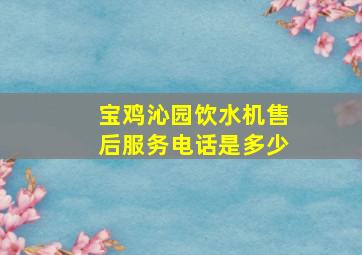 宝鸡沁园饮水机售后服务电话是多少